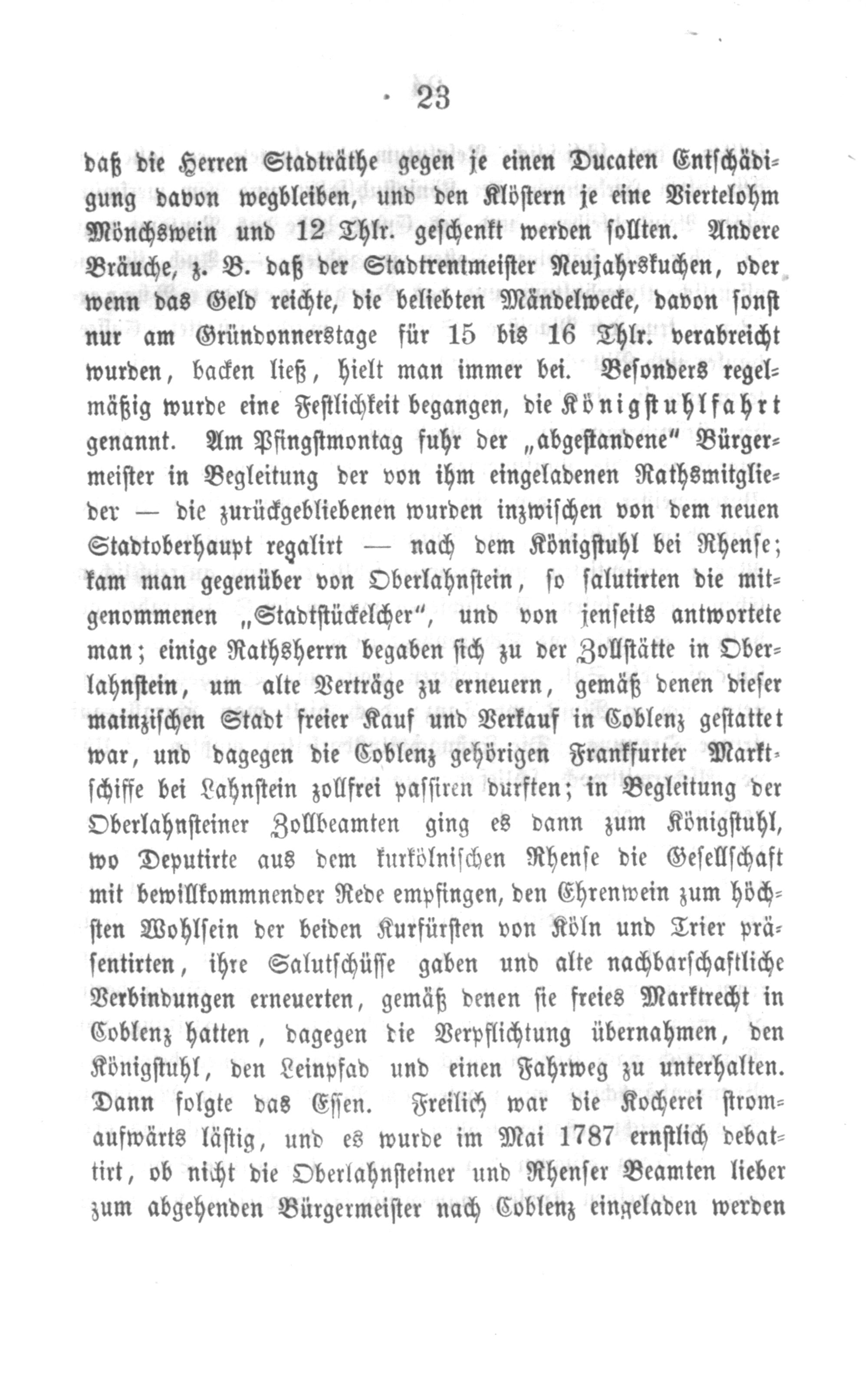 23

daß die Herren Stadträthe gegen je einen Ducaten Entschädigung davon wegbleiben, und den Klöstern je eine Viertelohm Mönchswein und 12 Thlr. geschenkt werden sollten. Andere Bräuche, z. B. daß der Stadtrentmeister Neujahrskuchen, oder wenn das Geld reichte, die beliebten Mändelwecke, davon sonst nur am Gründonnerstage für 15 bis 16 Thlr. verabreicht wurden, backen ließ, hielt man immer bei. Besonders regelmäßig wurde eine Festlichkeit begangen, die Königstuhlfahrt genannt. Am Pfingstmontag fuhr der „abgestandene" Bürgermeister in Begleitung der von ihm eingeladenen Rathsmitglieder — die zurückgebliebenen wurden inzwischen von dem neuen Stadtoberhaupt regalirt — nach dem Königstuhl bei Rhense; kam man gegenüber von Oberlahnstein, so salutirten die mitgenommenen „Stadtstückelcher", und von jenseits antwortete man; einige Rathsherrn begaben sich zu der Zollstätte in Oberlahnstein, um alte Verträge zu erneuern, gemäß denen dieser mainzischen Stadt freier Kauf und Verkauf in Coblenz gestattet war, und dagegen die Coblenz gehörigen Frankfurter Marktschiffe bei Lahnstein zollfrei passiren durften; in Begleitung der Oberlahnsteiner Zollbeamten ging es dann zum Königstuhl, wo Deputirte aus dem kurkölnischen Rhense die Gesellschaft mit bewillkommnender Rede empfingen, den Ehrenwein zum höchsten Wohlsein der beiden Kurfürsten von Köln und Trier präsentirten, ihre Salutschüsse gaben und alte nachbarschaftliche Verbindungen erneuerten, gemäß denen sie freies Marktrecht in Coblenz hatten, dagegen die Verpflichtung übernahmen, den Königstuhl, den Leinpfad und einen Fahrweg zu unterhalten. Dann folgte das Essen. Freilich war die Kocherei stromaufwärts lästig, und es wurde im Mai 1787 ernstlich debattirt, ob nicht die Oberlahnsteiner und Rhenser Beamten lieber zum abgehenden Bürgermeister nach Coblenz eingeladen werden